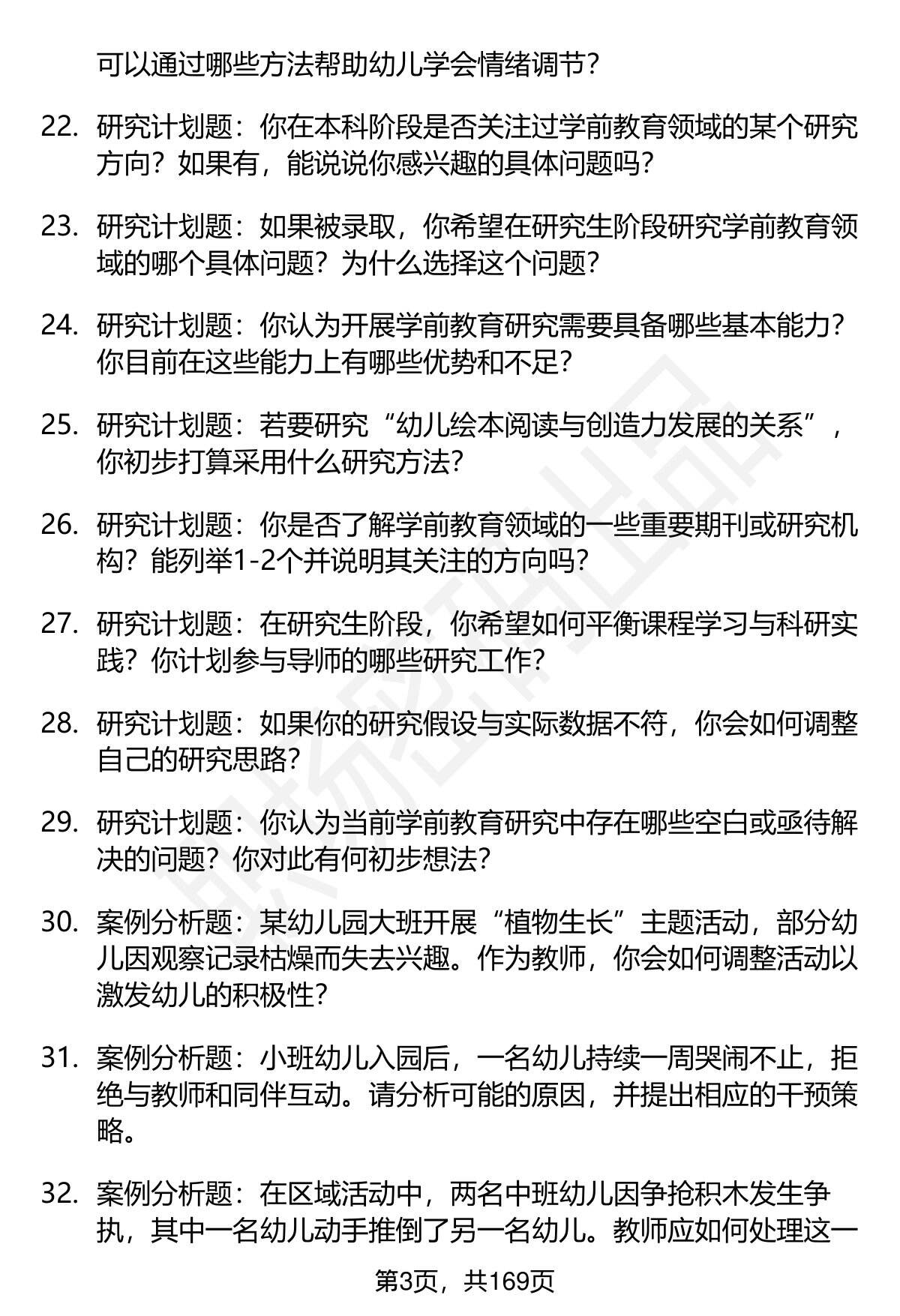 可以通过哪些方法帮助幼儿学会情绪调节？

22. 研究计划题：你在本科阶段是否关注过学前教育领域的某个研究方向？如果有，能说说你感兴趣的具体问题吗？

23. 研究计划题：如果被录取，你希望在研究生阶段研究学前教育领域的哪个具体问题？为什么选择这个问题？

24. 研究计划题：你认为开展学前教育研究需要具备哪些基本能力？你目前在这些能力上有哪些优势和不足？

25. 研究计划题：若要研究“幼儿绘本阅读与创造力发展的关系”，你初步打算采用什么研究方法？

26. 研究计划题：你是否了解学前教育领域的一些重要期刊或研究机构？能列举1-2个并说明其关注的方向吗？

27. 研究计划题：在研究生阶段，你希望如何平衡课程学习与科研实践？你计划参与导师的哪些研究工作？

28. 研究计划题：如果你的研究假设与实际数据不符，你会如何调整自己的研究思路？

29. 研究计划题：你认为当前学前教育研究中存在哪些空白或亟待解决的问题？你对此有何初步想法？

30. 案例分析题：某幼儿园大班开展“植物生长”主题活动，部分幼儿因观察记录枯燥而失去兴趣。作为教师，你会如何调整活动以激发幼儿的积极性？

31. 案例分析题：小班幼儿入园后，一名幼儿持续一周哭闹不止，拒绝与教师和同伴互动。请分析可能的原因，并提出相应的干预策略。

32. 案例分析题：在区域活动中，两名中班幼儿因争抢积木发生争执，其中一名幼儿动手推倒了另一名幼儿。教师应如何处理这一

第3页，共169页